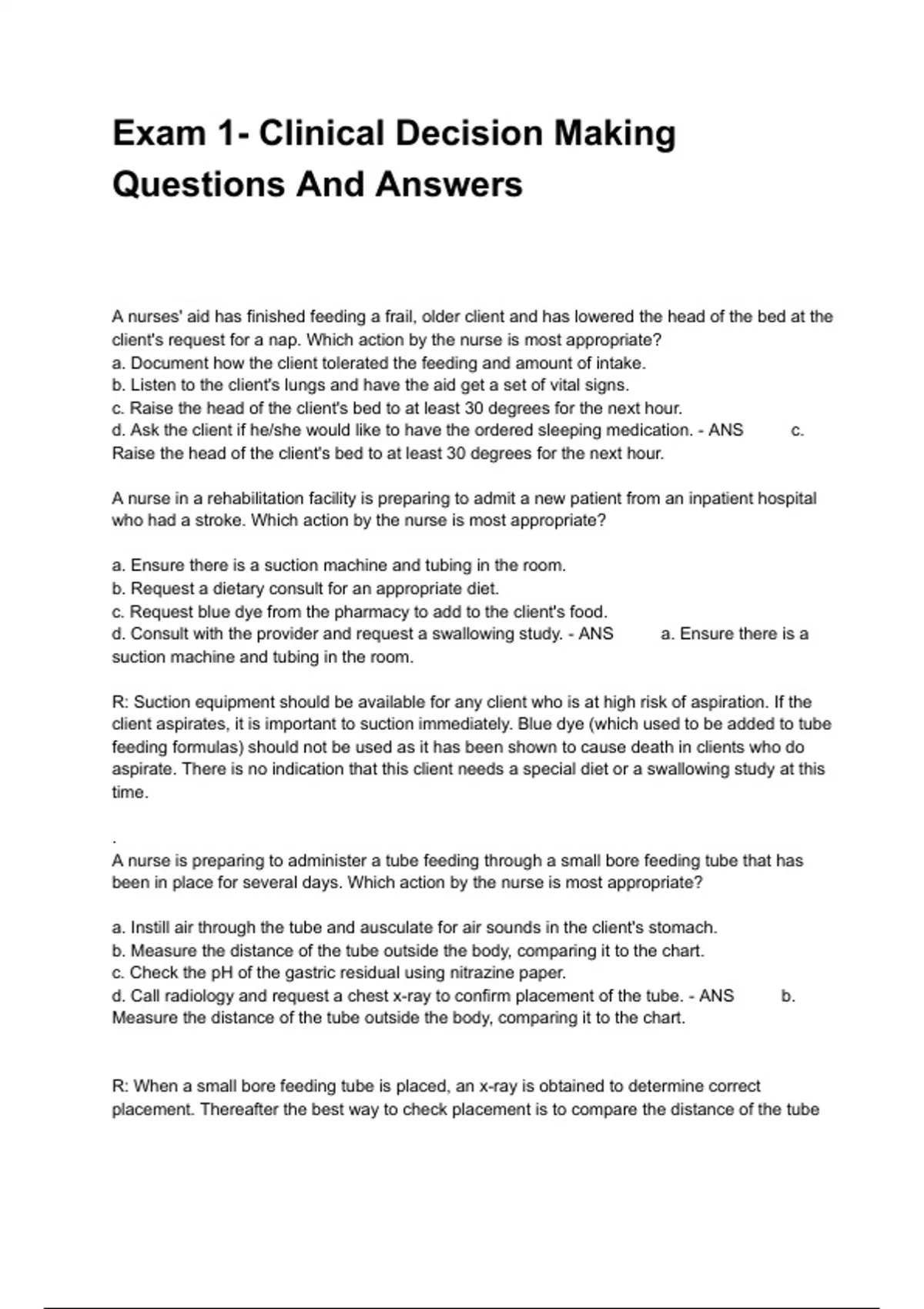 Exam 1- Clinical Decision Making Questions And Answers

A nurses' aid has finished feeding a frail, older client and has lowered the head of the bed at the client's request for a nap. Which action by the nurse is most appropriate?
a. Document how the client tolerated the feeding and amount of intake.
b. Listen to the client's lungs and have the aid get a set of vital signs.
c. Raise the head of the client's bed to at least 30 degrees for the next hour.
d. Ask the client if he/she would like to have the ordered sleeping medication. - ANS c. Raise the head of the client's bed to at least 30 degrees for the next hour.

A nurse in a rehabilitation facility is preparing to admit a new patient from an inpatient hospital who had a stroke. Which action by the nurse is most appropriate?

a. Ensure there is a suction machine and tubing in the room.
b. Request a dietary consult for an appropriate diet.
c. Request blue dye from the pharmacy to add to the client's food.
d. Consult with the provider and request a swallowing study. - ANS a. Ensure there is a suction machine and tubing in the room.

R: Suction equipment should be available for any client who is at high risk of aspiration. If the client aspirates, it is important to suction immediately. Blue dye (which used to be added to tube feeding formulas) should not be used as it has been shown to cause death in clients who do aspirate. There is no indication that this client needs a special diet or a swallowing study at this time.

.
A nurse is preparing to administer a tube feeding through a small bore feeding tube that has been in place for several days. Which action by the nurse is most appropriate?

a. Instill air through the tube and ausculate for air sounds in the client's stomach.
b. Measure the distance of the tube outside the body, comparing it to the chart.
c. Check the pH of the gastric residual using nitrazine paper.
d. Call radiology and request a chest x-ray to confirm placement of the tube. - ANS b. Measure the distance of the tube outside the body, comparing it to the chart.

R: When a small bore feeding tube is placed, an x-ray is obtained to determine correct placement. Thereafter the best way to check placement is to compare the distance of the tube